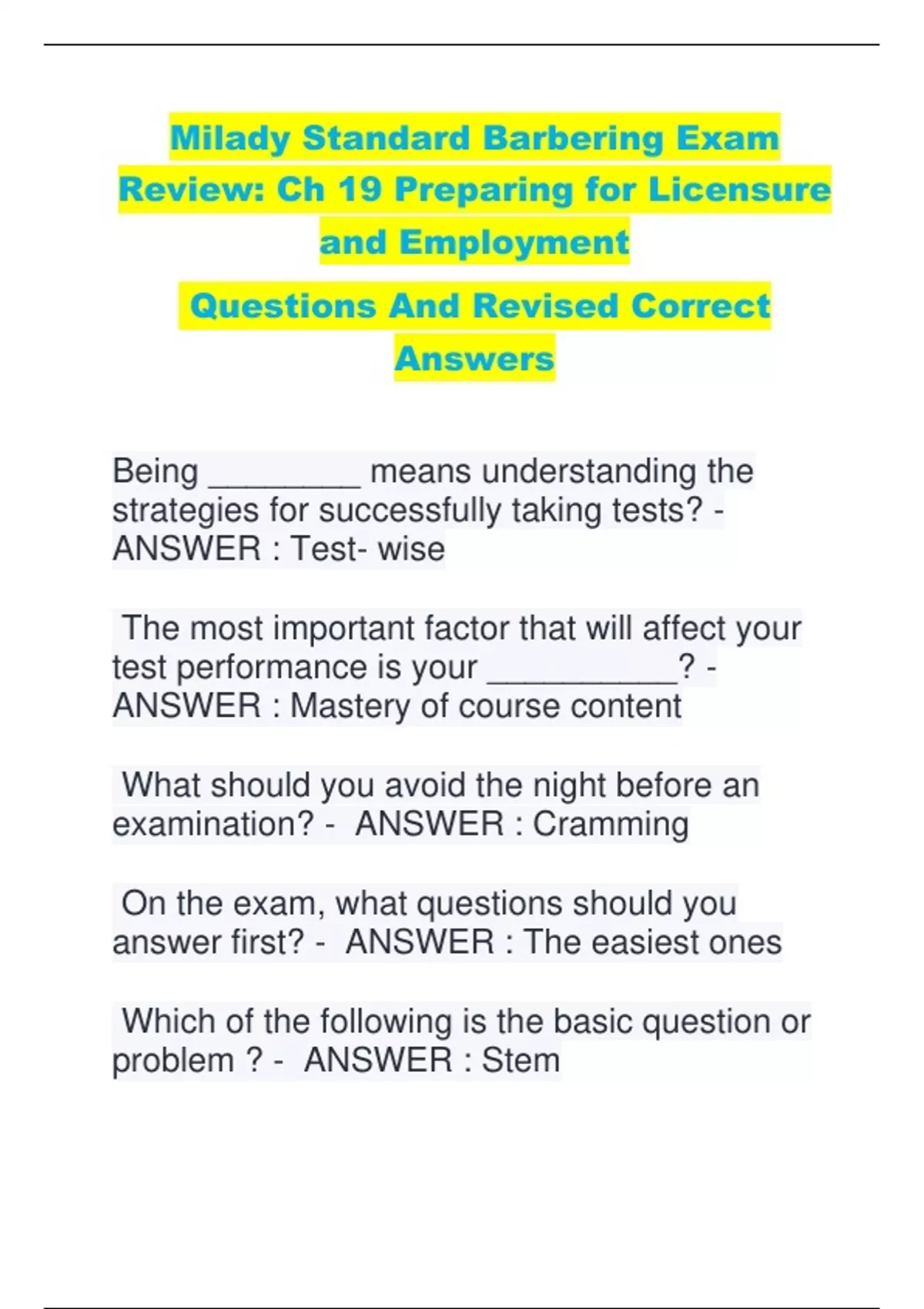 Milady Standard Barbering Exam Review: Ch 19 Preparing for Licensure and Employment

Questions And Revised Correct Answers

Being ____ means understanding the strategies for successfully taking tests? - ANSWER : Test- wise

The most important factor that will affect your test performance is your ____? - ANSWER : Mastery of course content

What should you avoid the night before an examination? - ANSWER : Cramming

On the exam, what questions should you answer first? - ANSWER : The easiest ones

Which of the following is the basic question or problem ? - ANSWER : Stem